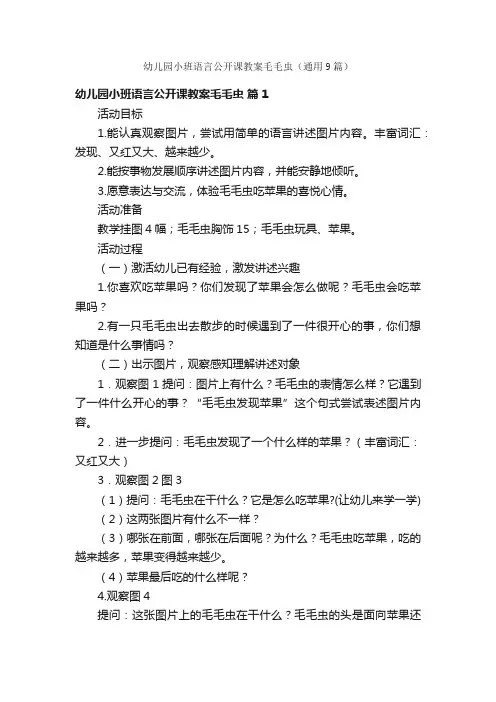 幼儿园小班语言公开课教案毛毛虫（通用9篇）

幼儿园小班语言公开课教案毛毛虫 篇1

活动目标

1.能认真观察图片，尝试用简单的语言讲述图片内容。丰富词汇：发现、又红又大、越来越少。

2.能按事物发展顺序讲述图片内容，并能安静地倾听。

3.愿意表达与交流，体验毛毛虫吃苹果的喜悦心情。

活动准备

教学挂图4幅；毛毛虫胸饰15；毛毛虫玩具、苹果。

活动过程

（一）激活幼儿已有经验，激发讲述兴趣

1.你喜欢吃苹果吗？你们发现了苹果会怎么做呢？毛毛虫会吃苹果吗？

2.有一只毛毛虫出去散步的时候遇到了一件很开心的事，你们想知道是什么事情吗？

（二）出示图片，观察感知理解讲述对象

1．观察图1提问：图片上有什么？毛毛虫的表情怎么样？它遇到了一件什么开心的事？“毛毛虫发现苹果”这个句式尝试表述图片内容。

2．进一步提问：毛毛虫发现了一个什么样的苹果？（丰富词汇：又红又大）

3．观察图2图3

（1）提问：毛毛虫在干什么？它是怎么吃苹果?(让幼儿来学一学)

（2）这两张图片有什么不一样？

（3）哪张在前面，哪张在后面呢？为什么？毛毛虫吃苹果，吃的越来越多，苹果变得越来越少。

（4）苹果最后吃的什么样呢？

4.观察图4

提问：这张图片上的毛毛虫在干什么？毛毛虫的头是面向苹果还